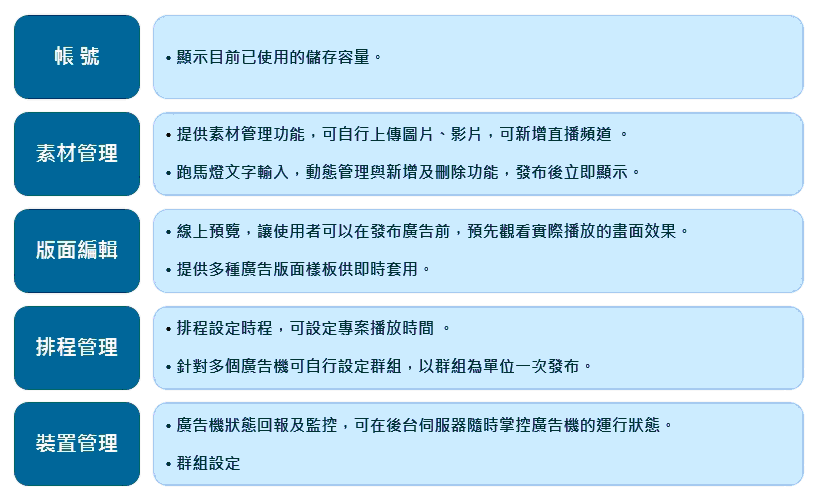 帳 號

• 顯示目前已使用的儲存容量。

素材管理

• 提供素材管理功能，可自行上傳圖片、影片，可新增直播頻道 。

• 跑馬燈文字輸入，動態管理與新增及刪除功能，發布後立即顯示。

版面編輯

• 線上預覽，讓使用者可以在發布廣告前，預先觀看實際播放的畫面效果。

• 提供多種廣告版面樣板供即時套用。

排程管理

• 排程設定時程，可設定專案播放時間 。

• 針對多個廣告機可自行設定群組，以群組為單位一次發布。

裝置管理

• 廣告機狀態回報及監控，可在後台伺服器隨時掌控廣告機的運行狀態。

• 群組設定